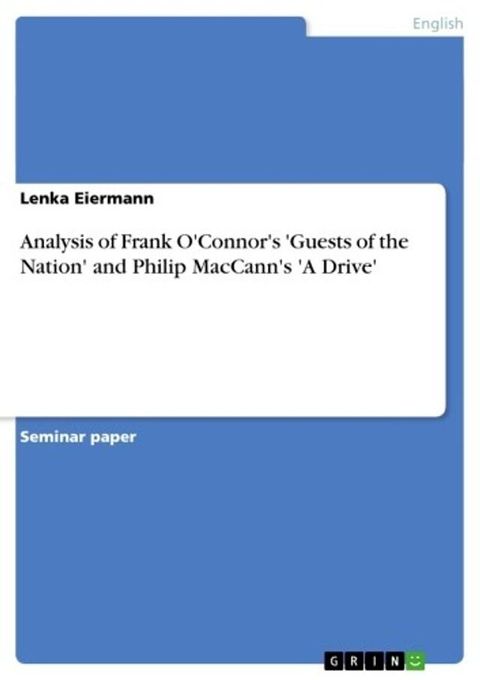 English

Lenka Eiermann

Analysis of Frank O'Connor's 'Guests of the Nation' and Philip MacCann's 'A Drive'

Seminar paper

GRIN